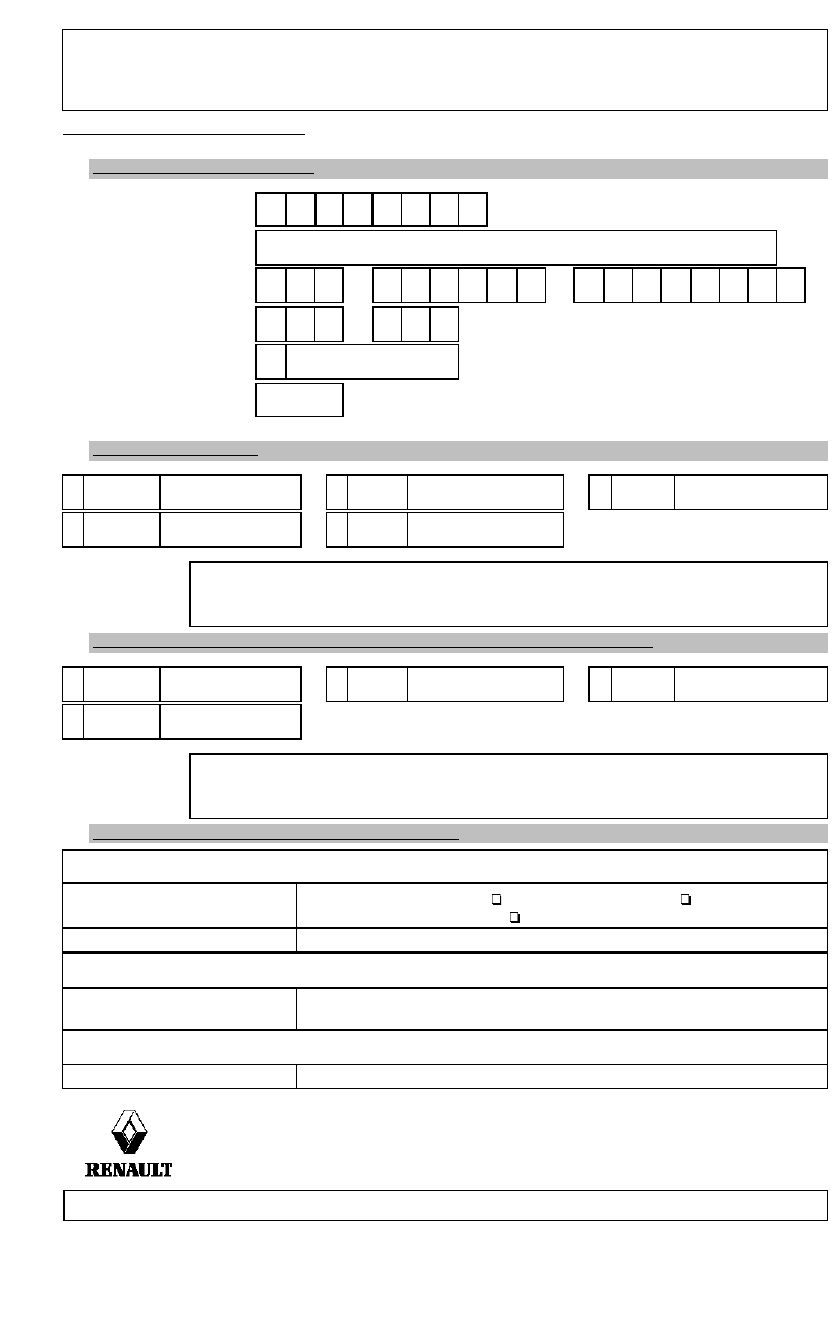 ☐ ☐
☐

RENAULT